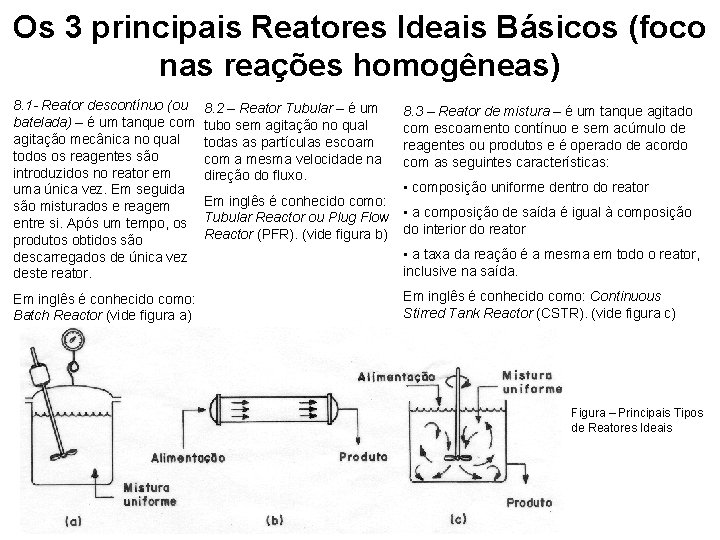 Os 3 principais Reatores Ideais Básicos (foco nas reações homogêneas)

8.1- Reator descontínuo (ou batelada) – é um tanque com agitação mecânica no qual todos os reagentes são introduzidos no reator em uma única vez. Em seguida são misturados e reagem entre si. Após um tempo, os produtos obtidos são descarregados de única vez deste reator.

Em inglês é conhecido como: Batch Reactor (vide figura a)

8.2 – Reator Tubular – é um tubo sem agitação no qual todas as partículas escoam com a mesma velocidade na direção do fluxo.

Em inglês é conhecido como: Tubular Reactor ou Plug Flow Reactor (PFR). (vide figura b)

8.3 – Reator de mistura – é um tanque agitado com escoamento contínuo e sem acúmulo de reagentes ou produtos e é operado de acordo com as seguintes características:

▪ composição uniforme dentro do reator

▪ a composição de saída é igual à composição do interior do reator

▪ a taxa da reação é a mesma em todo o reator, inclusive na saída.

Em inglês é conhecido como: Continuous Stirred Tank Reactor (CSTR). (vide figura c)

Mistura uniforme
(a)

Alimentação
Produto
(b)

Alimentação
Mistura uniforme
Produto
(c)

Figura – Principais Tipos de Reatores Ideais